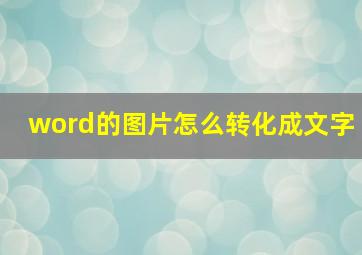 word的图片怎么转化成文字